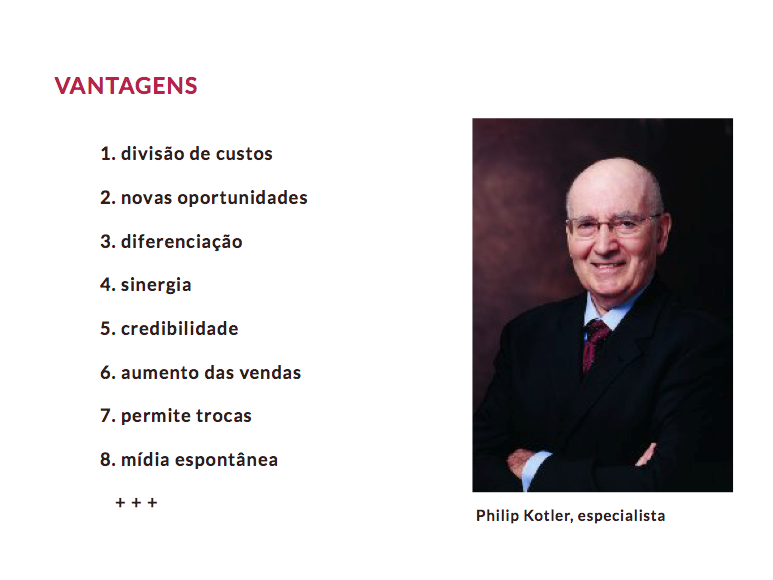 VANTAGENS

1. divisão de custos

2. novas oportunidades

3. diferenciação

4. sinergia

5. credibilidade

6. aumento das vendas

7. permite trocas

8. mídia espontânea

+ + +

Philip Kotler, especialista